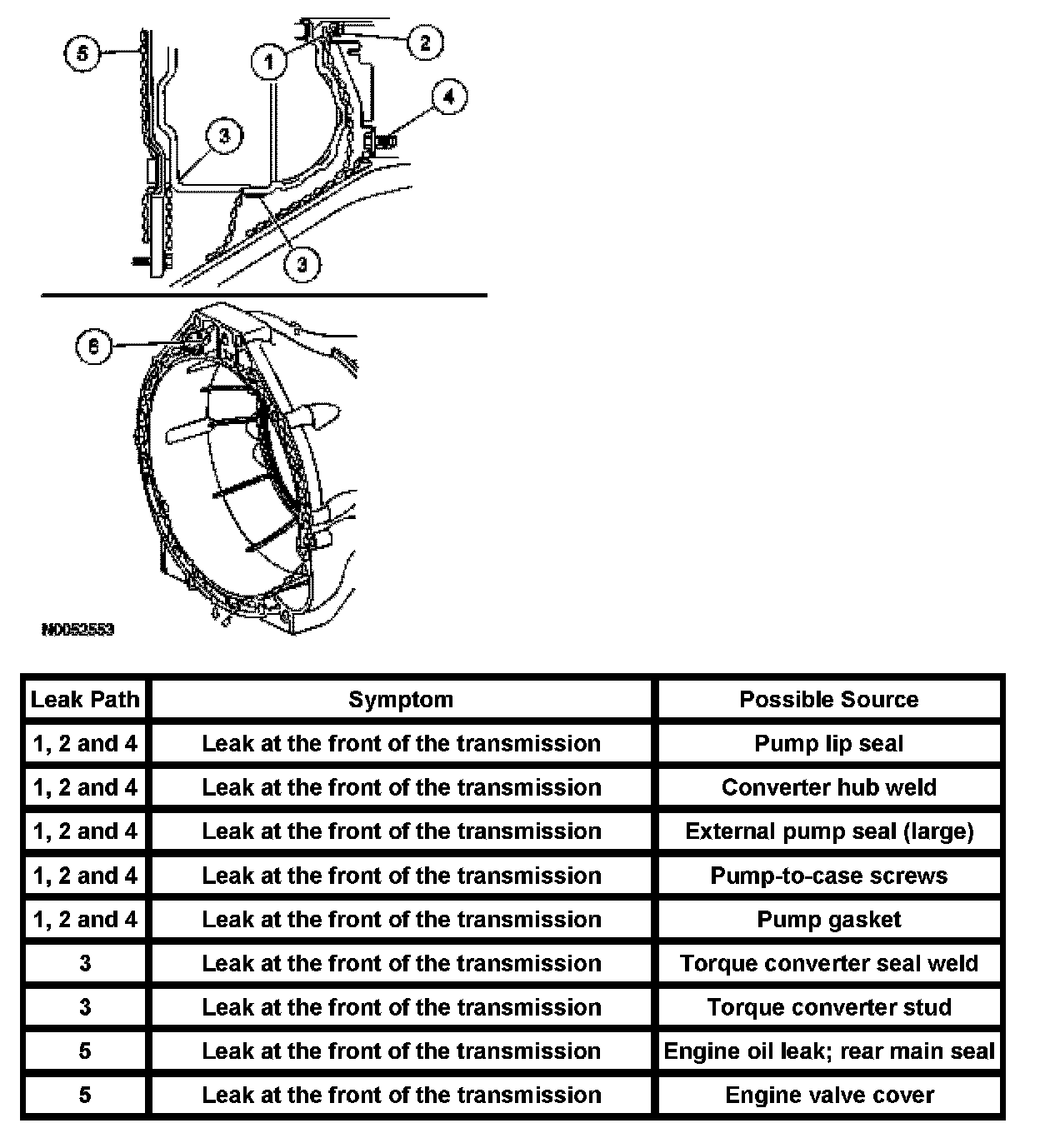 5
1
2
4
3
3
6
N0052553

| Leak Path | Symptom | Possible Source |
|---|---|---|
| 1, 2 and 4 | Leak at the front of the transmission | Pump lip seal |
| 1, 2 and 4 | Leak at the front of the transmission | Converter hub weld |
| 1, 2 and 4 | Leak at the front of the transmission | External pump seal (large) |
| 1, 2 and 4 | Leak at the front of the transmission | Pump-to-case screws |
| 1, 2 and 4 | Leak at the front of the transmission | Pump gasket |
| 3 | Leak at the front of the transmission | Torque converter seal weld |
| 3 | Leak at the front of the transmission | Torque converter stud |
| 5 | Leak at the front of the transmission | Engine oil leak; rear main seal |
| 5 | Leak at the front of the transmission | Engine valve cover |